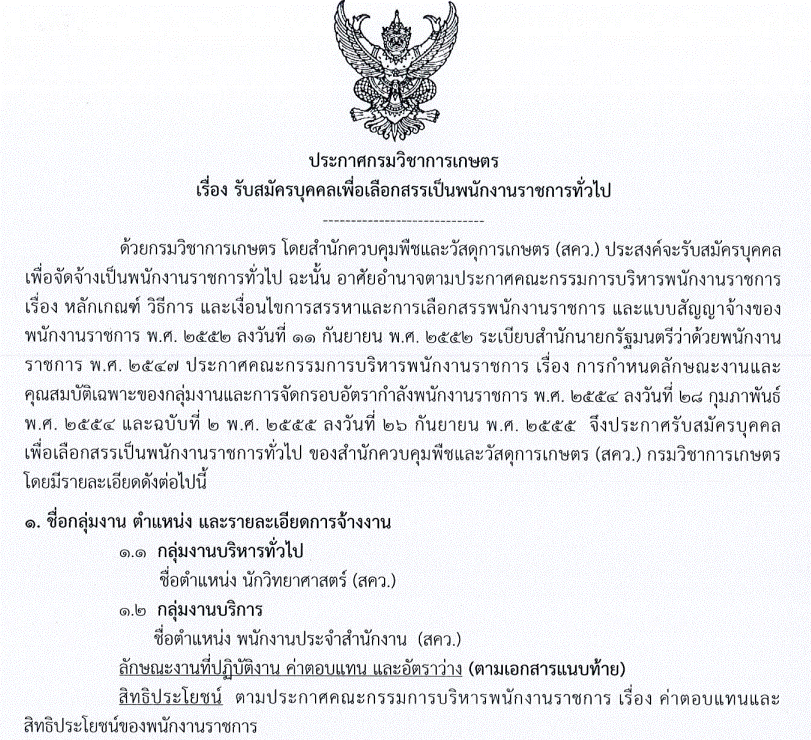 ประกาศกรมวิชาการเกษตร
เรื่อง รับสมัครบุคคลเพื่อเลือกสรรเป็นพนักงานราชการทั่วไป

-----------------------------

ด้วยกรมวิชาการเกษตร โดยสำนักควบคุมพืชและวัสดุการเกษตร (สคว.) ประสงค์จะรับสมัครบุคคลเพื่อจัดจ้างเป็นพนักงานราชการทั่วไป ฉะนั้น อาศัยอำนาจตามประกาศคณะกรรมการบริหารพนักงานราชการ เรื่อง หลักเกณฑ์ วิธีการ และเงื่อนไขการสรรหาและการเลือกสรรพนักงานราชการ และแบบสัญญาจ้างของพนักงานราชการ พ.ศ. ๒๕๕๒ ลงวันที่ ๑๑ กันยายน พ.ศ. ๒๕๕๒ ระเบียบสำนักนายกรัฐมนตรีว่าด้วยพนักงานราชการ พ.ศ. ๒๕๔๗ ประกาศคณะกรรมการบริหารพนักงานราชการ เรื่อง การกำหนดลักษณะงานและคุณสมบัติเฉพาะของกลุ่มงานและการจัดกรอบอัตรากำลังพนักงานราชการ พ.ศ. ๒๕๕๔ ลงวันที่ ๒๘ กุมภาพันธ์ พ.ศ. ๒๕๕๔ และฉบับที่ ๒ พ.ศ. ๒๕๕๕ ลงวันที่ ๒๖ กันยายน พ.ศ. ๒๕๕๕ จึงประกาศรับสมัครบุคคลเพื่อเลือกสรรเป็นพนักงานราชการทั่วไป ของสำนักควบคุมพืชและวัสดุการเกษตร (สคว.) กรมวิชาการเกษตร โดยมีรายละเอียดดังต่อไปนี้

๑. ชื่อกลุ่มงาน ตำแหน่ง และรายละเอียดการจ้างงาน
๑.๑ กลุ่มงานบริหารทั่วไป
ชื่อตำแหน่ง นักวิทยาศาสตร์ (สคว.)
๑.๒ กลุ่มงานบริการ
ชื่อตำแหน่ง พนักงานประจำสำนักงาน (สคว.)
ลักษณะงานที่ปฏิบัติงาน ค่าตอบแทน และอัตราว่าง (ตามเอกสารแนบท้าย)
สิทธิประโยชน์ ตามประกาศคณะกรรมการบริหารพนักงานราชการ เรื่อง ค่าตอบแทนและสิทธิประโยชน์ของพนักงานราชการ